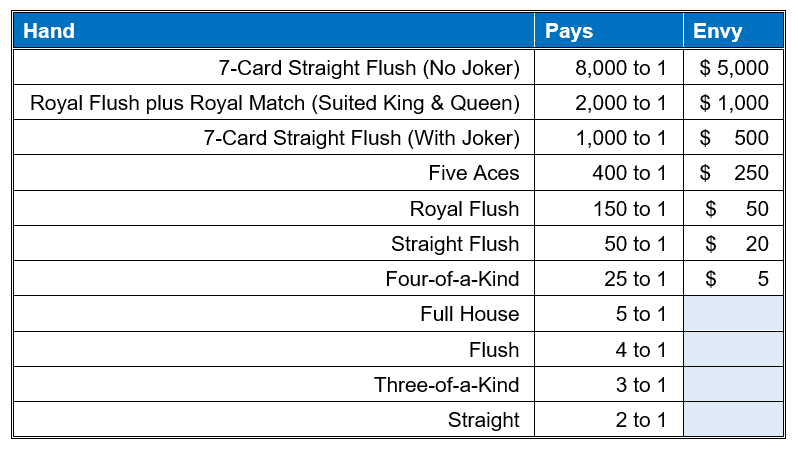 | Hand | Pays | Envy |
|---|---|---|
| 7-Card Straight Flush (No Joker) | 8,000 to 1 | $ 5,000 |
| Royal Flush plus Royal Match (Suited King & Queen) | 2,000 to 1 | $ 1,000 |
| 7-Card Straight Flush (With Joker) | 1,000 to 1 | $ 500 |
| Five Aces | 400 to 1 | $ 250 |
| Royal Flush | 150 to 1 | $ 50 |
| Straight Flush | 50 to 1 | $ 20 |
| Four-of-a-Kind | 25 to 1 | $ 5 |
| Full House | 5 to 1 | |
| Flush | 4 to 1 | |
| Three-of-a-Kind | 3 to 1 | |
| Straight | 2 to 1 | |